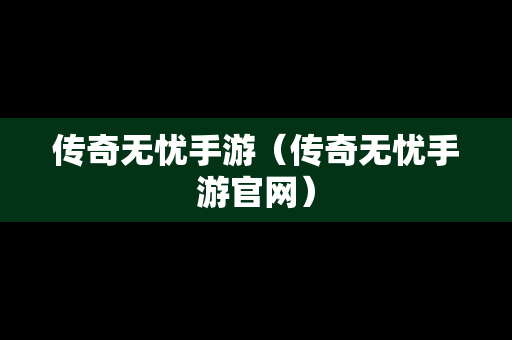 传奇无忧手游（传奇无忧手游官网）